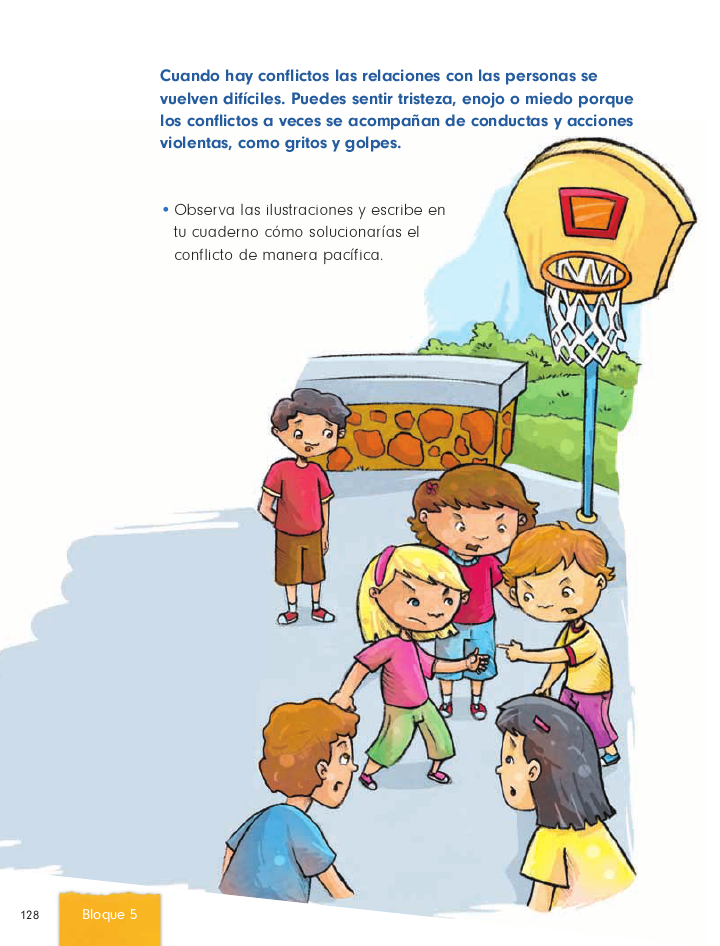 Cuando hay conflictos las relaciones con las personas se vuelven difíciles. Puedes sentir tristeza, enojo o miedo porque los conflictos a veces se acompañan de conductas y acciones violentas, como gritos y golpes.

• Observa las ilustraciones y escribe en tu cuaderno cómo solucionarías el conflicto de manera pacífica.

128 Bloque 5